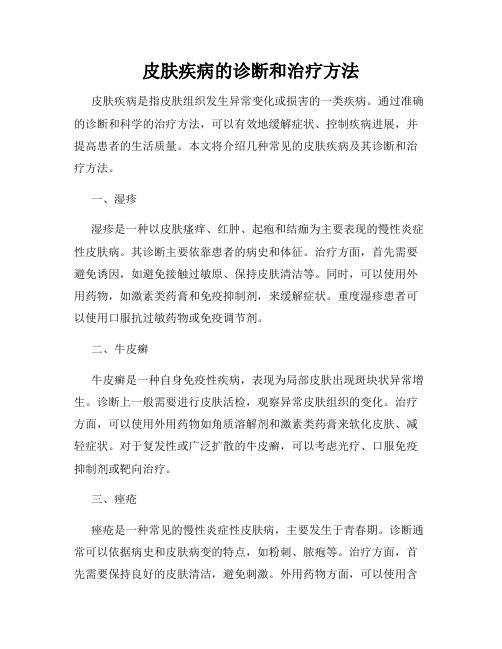 皮肤疾病的诊断和治疗方法

皮肤疾病是指皮肤组织发生异常变化或损害的一类疾病。通过准确的诊断和科学的治疗方法，可以有效地缓解症状、控制疾病进展，并提高患者的生活质量。本文将介绍几种常见的皮肤疾病及其诊断和治疗方法。

一、湿疹

湿疹是一种以皮肤瘙痒、红肿、起疱和结痂为主要表现的慢性炎症性皮肤病。其诊断主要依靠患者的病史和体征。治疗方面，首先需要避免诱因，如避免接触过敏原、保持皮肤清洁等。同时，可以使用外用药物，如激素类药膏和免疫抑制剂，来缓解症状。重度湿疹患者可以使用口服抗过敏药物或免疫调节剂。

二、牛皮癣

牛皮癣是一种自身免疫性疾病，表现为局部皮肤出现斑块状异常增生。诊断上一般需要进行皮肤活检，观察异常皮肤组织的变化。治疗方面，可以使用外用药物如角质溶解剂和激素类药膏来软化皮肤、减轻症状。对于复发性或广泛扩散的牛皮癣，可以考虑光疗、口服免疫抑制剂或靶向治疗。

三、痤疮

痤疮是一种常见的慢性炎症性皮肤病，主要发生于青春期。诊断通常可以依据病史和皮肤病变的特点，如粉刺、脓疱等。治疗方面，首先需要保持良好的皮肤清洁，避免刺激。外用药物方面，可以使用含